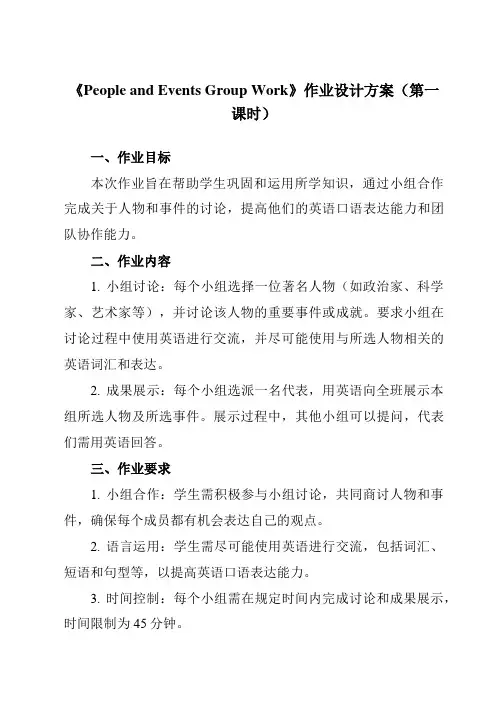 《People and Events Group Work》作业设计方案（第一课时）

一、作业目标

本次作业旨在帮助学生巩固和运用所学知识，通过小组合作完成关于人物和事件的讨论，提高他们的英语口语表达能力和团队协作能力。

二、作业内容

1. 小组讨论：每个小组选择一位著名人物（如政治家、科学家、艺术家等），并讨论该人物的重要事件或成就。要求小组在讨论过程中使用英语进行交流，并尽可能使用与所选人物相关的英语词汇和表达。

2. 成果展示：每个小组选派一名代表，用英语向全班展示本组所选人物及所选事件。展示过程中，其他小组可以提问，代表们需用英语回答。

三、作业要求

1. 小组合作：学生需积极参与小组讨论，共同商讨人物和事件，确保每个成员都有机会表达自己的观点。

2. 语言运用：学生需尽可能使用英语进行交流，包括词汇、短语和句型等，以提高英语口语表达能力。

3. 时间控制：每个小组需在规定时间内完成讨论和成果展示，时间限制为 45 分钟。